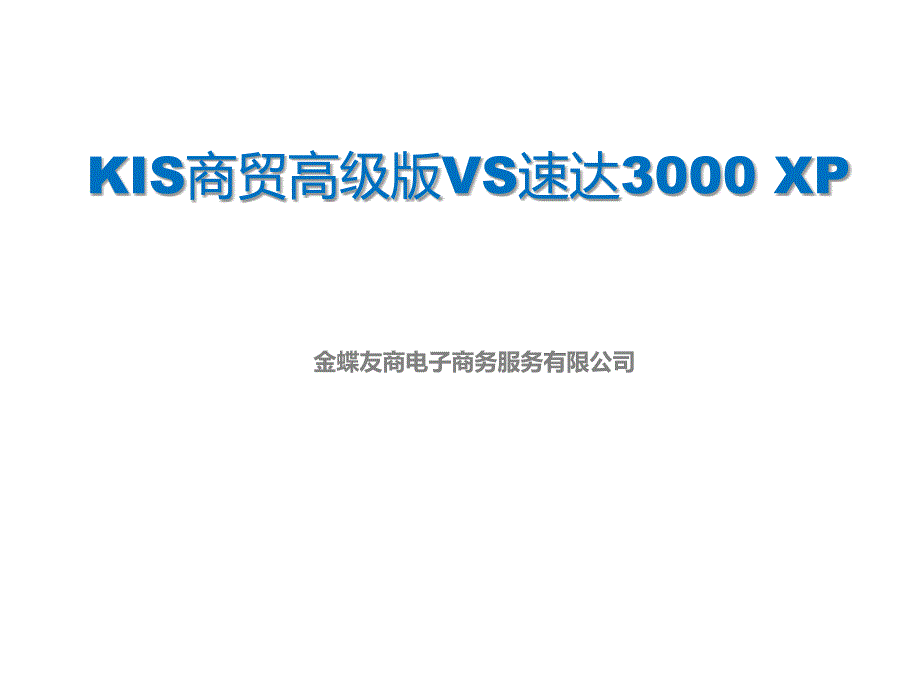 KIS商贸高级版VS速达3000 XP

金蝶友商电子商务服务有限公司